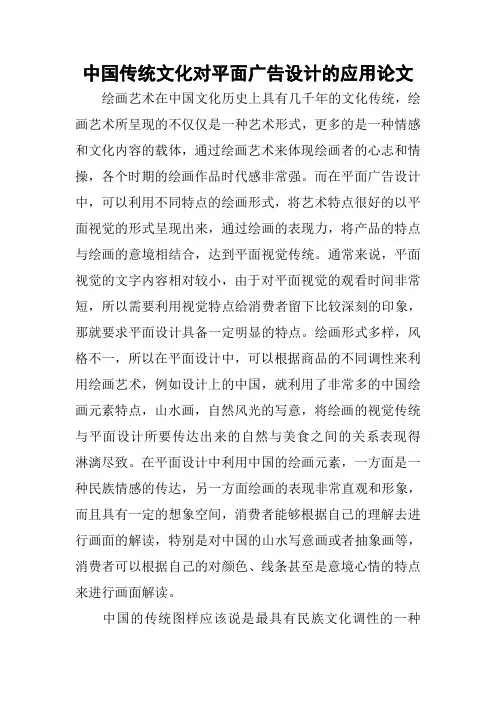 中国传统文化对平面广告设计的应用论文

绘画艺术在中国文化历史上具有几千年的文化传统，绘画艺术所呈现的不仅仅是一种艺术形式，更多的是一种情感和文化内容的载体，通过绘画艺术来体现绘画者的心志和情操，各个时期的绘画作品时代感非常强。而在平面广告设计中，可以利用不同特点的绘画形式，将艺术特点很好的以平面视觉的形式呈现出来，通过绘画的表现力，将产品的特点与绘画的意境相结合，达到平面视觉传统。通常来说，平面视觉的文字内容相对较小，由于对平面视觉的观看时间非常短，所以需要利用视觉特点给消费者留下比较深刻的印象，那就要求平面设计具备一定明显的特点。绘画形式多样，风格不一，所以在平面设计中，可以根据商品的不同调性来利用绘画艺术，例如设计上的中国，就利用了非常多的中国绘画元素特点，山水画，自然风光的写意，将绘画的视觉传统与平面设计所要传达出来的自然与美食之间的关系表现得淋漓尽致。在平面设计中利用中国的绘画元素，一方面是一种民族情感的传达，另一方面绘画的表现非常直观和形象，而且具有一定的想象空间，消费者能够根据自己的理解去进行画面的解读，特别是对中国的山水写意画或者抽象画等，消费者可以根据自己的对颜色、线条甚至是意境心情的特点来进行画面解读。

中国的传统图样应该说是最具有民族文化调性的一种